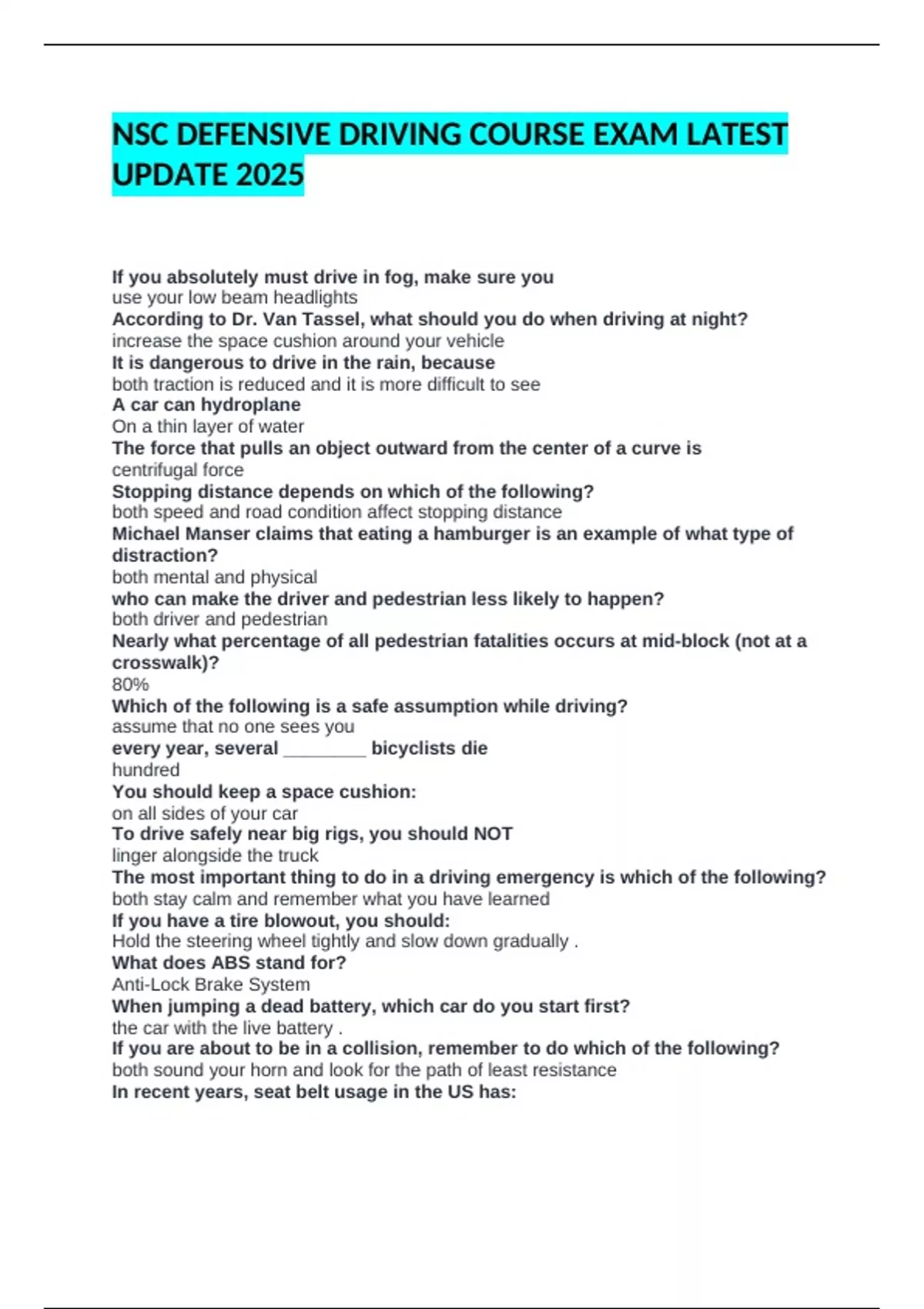 NSC DEFENSIVE DRIVING COURSE EXAM LATEST UPDATE 2025

If you absolutely must drive in fog, make sure you
use your low beam headlights
According to Dr. Van Tassel, what should you do when driving at night?
increase the space cushion around your vehicle
It is dangerous to drive in the rain, because
both traction is reduced and it is more difficult to see
A car can hydroplane
On a thin layer of water
The force that pulls an object outward from the center of a curve is
centrifugal force
Stopping distance depends on which of the following?
both speed and road condition affect stopping distance
Michael Manser claims that eating a hamburger is an example of what type of distraction?
both mental and physical
who can make the driver and pedestrian less likely to happen?
both driver and pedestrian
Nearly what percentage of all pedestrian fatalities occurs at mid-block (not at a crosswalk)?
80%
Which of the following is a safe assumption while driving?
assume that no one sees you
every year, several ________ bicyclists die
hundred
You should keep a space cushion:
on all sides of your car
To drive safely near big rigs, you should NOT
linger alongside the truck
The most important thing to do in a driving emergency is which of the following?
both stay calm and remember what you have learned
If you have a tire blowout, you should:
Hold the steering wheel tightly and slow down gradually .
What does ABS stand for?
Anti-Lock Brake System
When jumping a dead battery, which car do you start first?
the car with the live battery .
If you are about to be in a collision, remember to do which of the following?
both sound your horn and look for the path of least resistance
In recent years, seat belt usage in the US has: